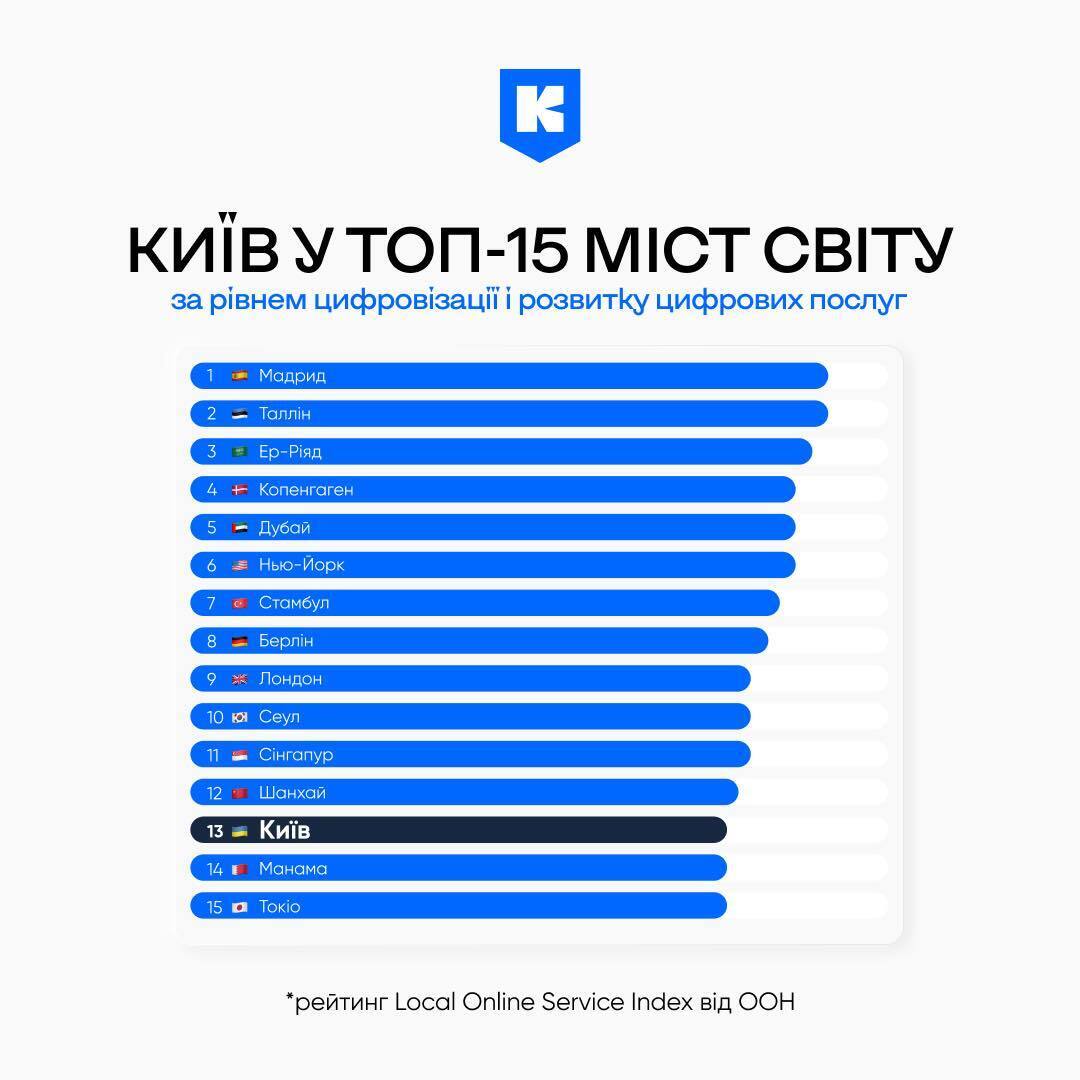 K

КИЇВ У ТОП-15 МІСТ СВІТУ

за рівнем цифровізації і розвитку цифрових послуг

1 Мадрид
2 Таллін
3 Ер-Ріяд
4 Копенгаген
5 Дубай
6 Нью-Йорк
7 Стамбул
8 Берлін
9 Лондон
10 Сеул
11 Сінгапур
12 Шанхай
13 Київ
14 Манама
15 Токіо

*рейтинг Local Online Service Index від ООН